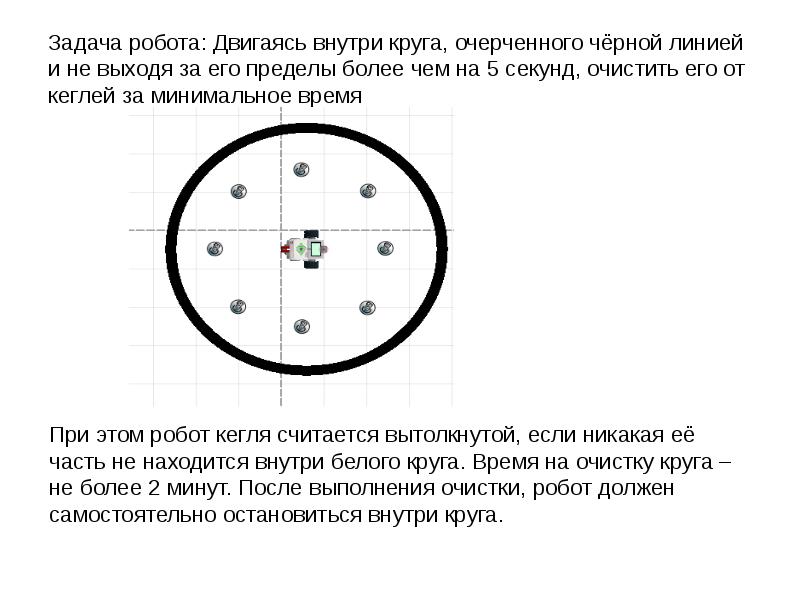 Задача робота: Двигаясь внутри круга, очерченного чёрной линией и не выходя за его пределы более чем на 5 секунд, очистить его от кеглей за минимальное время

При этом робот кегля считается вытолкнутой, если никакая её часть не находится внутри белого круга. Время на очистку круга – не более 2 минут. После выполнения очистки, робот должен самостоятельно остановиться внутри круга.